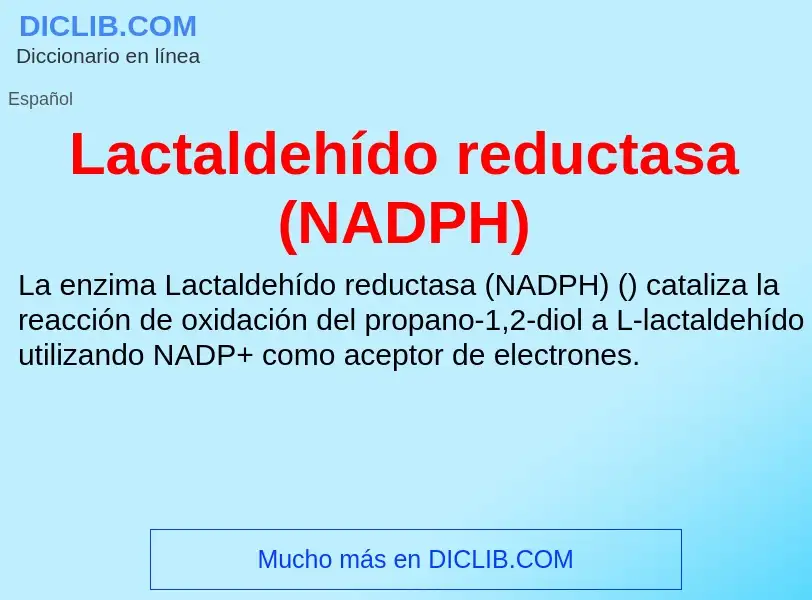 DICLIB.COM
Diccionario en línea

Español

Lactaldehído reductasa (NADPH)

La enzima Lactaldehído reductasa (NADPH) () cataliza la reacción de oxidación del propano-1,2-diol a L-lactaldehído utilizando NADP+ como aceptor de electrones.

Mucho más en DICLIB.COM